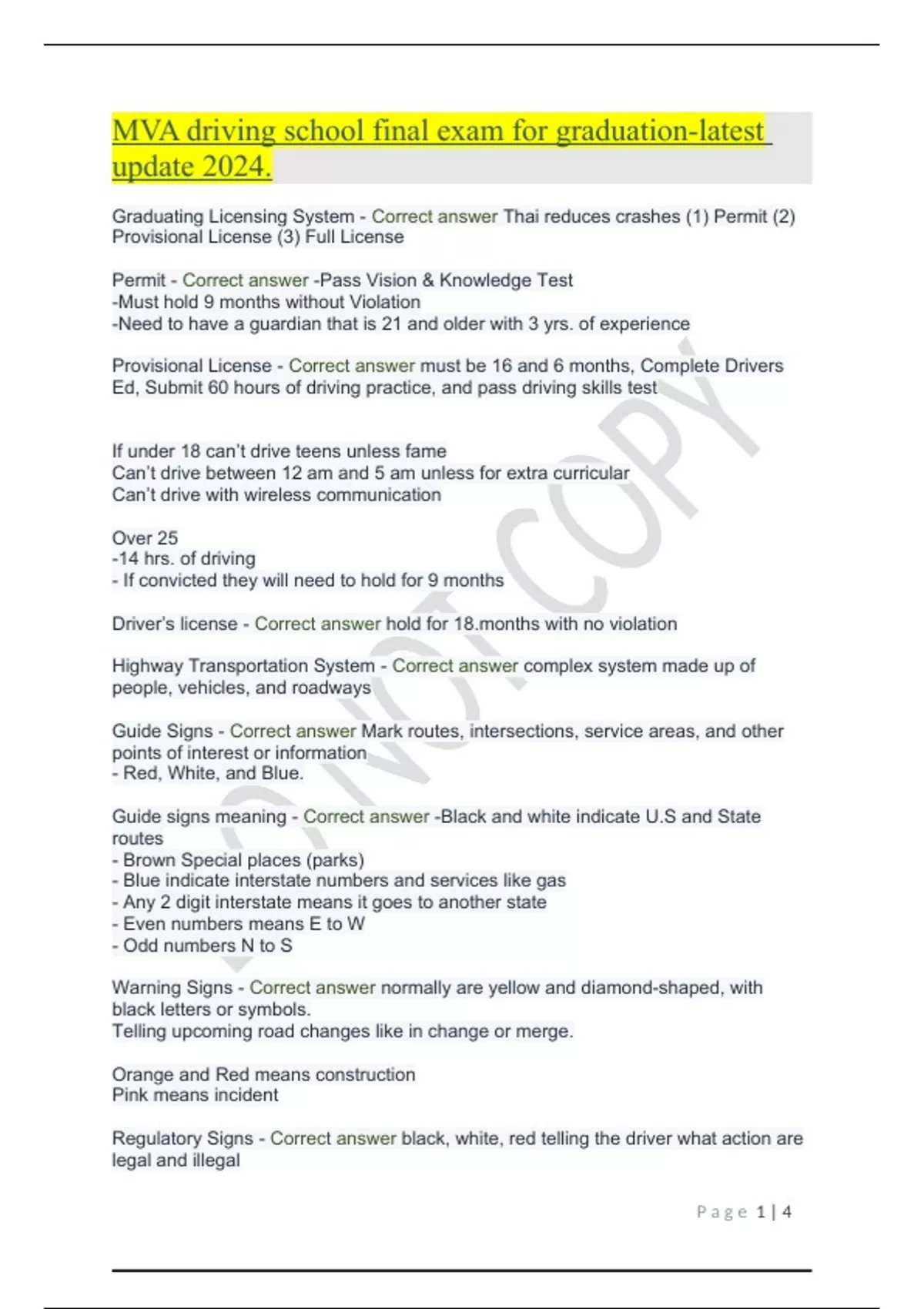 MVA driving school final exam for graduation-latest update 2024.

Graduating Licensing System - Correct answer Thai reduces crashes (1) Permit (2) Provisional License (3) Full License

Permit - Correct answer -Pass Vision & Knowledge Test
-Must hold 9 months without Violation
-Need to have a guardian that is 21 and older with 3 yrs. of experience

Provisional License - Correct answer must be 16 and 6 months, Complete Drivers Ed, Submit 60 hours of driving practice, and pass driving skills test

If under 18 can't drive teens unless fame
Can't drive between 12 am and 5 am unless for extra curricular
Can't drive with wireless communication

Over 25
-14 hrs. of driving
- If convicted they will need to hold for 9 months

Driver's license - Correct answer hold for 18.months with no violation

Highway Transportation System - Correct answer complex system made up of people, vehicles, and roadways

Guide Signs - Correct answer Mark routes, intersections, service areas, and other points of interest or information
- Red, White, and Blue.

Guide signs meaning - Correct answer -Black and white indicate U.S and State routes
- Brown Special places (parks)
- Blue indicate interstate numbers and services like gas
- Any 2 digit interstate means it goes to another state
- Even numbers means E to W
- Odd numbers N to S

Warning Signs - Correct answer normally are yellow and diamond-shaped, with black letters or symbols.
Telling upcoming road changes like in change or merge.

Orange and Red means construction
Pink means incident

Regulatory Signs - Correct answer black, white, red telling the driver what action are legal and illegal

DO NOT COPY

Page 1 | 4